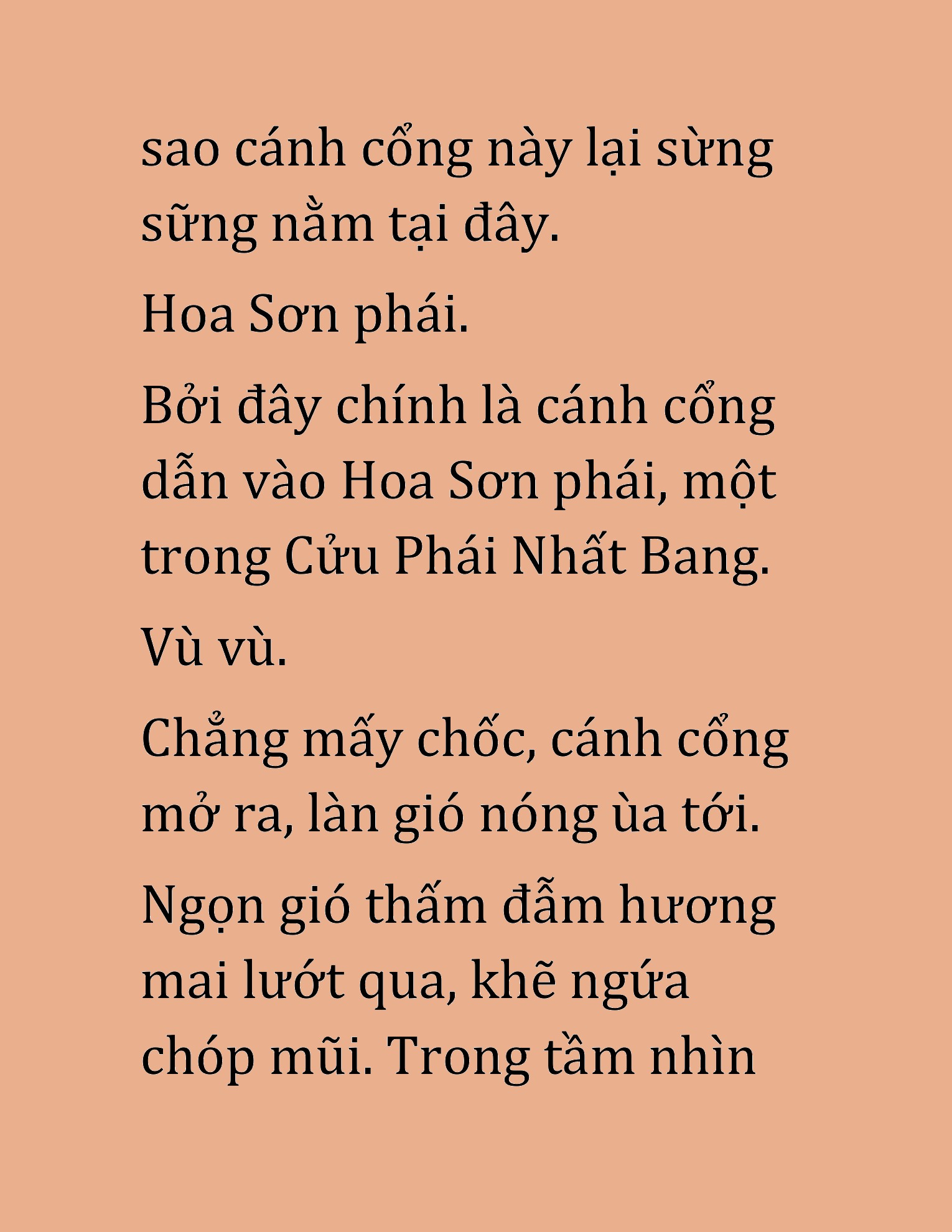 sao cánh cổng này lại sừng sững nằm tại đây.

Hoa Sơn phái.

Bởi đây chính là cánh cổng dẫn vào Hoa Sơn phái, một trong Cửu Phái Nhất Bang.

Vù vù.

Chẳng mấy chốc, cánh cổng mở ra, làn gió nóng ùa tới.

Ngọn gió thấm đẫm hương mai lướt qua, khẽ ngứa chóp mũi. Trong tầm nhìn